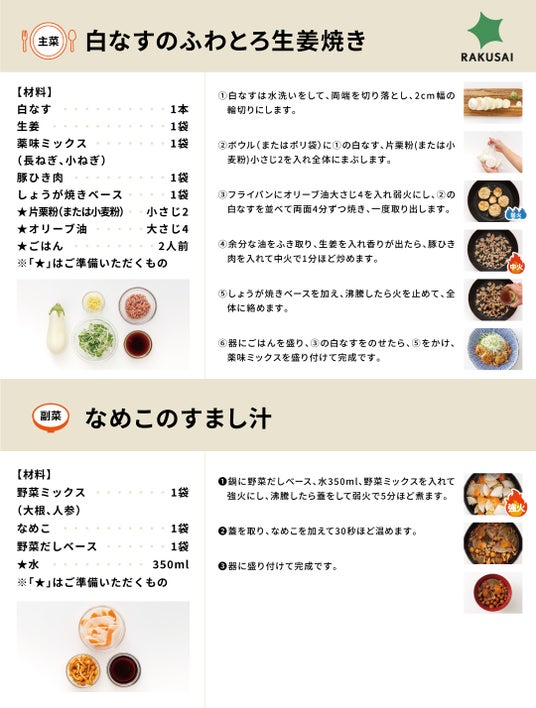 主菜 白なすのふわとろ生姜焼き

RAKUSAI

【材料】
白なす 1本
生姜 1袋
薬味ミックス 1袋
(長ねぎ、小ねぎ)
豚ひき肉 1袋
しょうが焼きベース 1袋
★片栗粉(または小麦粉) 小さじ2
★オリーブ油 大さじ4
★ごはん 2人前
※「★」はご準備いただくもの

①白なすは水洗いをして、両端を切り落とし、2cm幅の輪切りにします。

②ボウル(またはポリ袋)に①の白なす、片栗粉(または小麦粉)小さじ2を入れ全体にまぶします。

③フライパンにオリーブ油大さじ4を入れ弱火にし、②の白なすを並べて両面4分ずつ焼き、一度取り出します。

弱火

④余分な油をふき取り、生姜を入れ香りが出たら、豚ひき肉を入れて中火で1分ほど炒めます。

中火

⑤しょうが焼きベースを加え、沸騰したら火を止めて、全体に絡めます。

⑥器にごはんを盛り、③の白なすをのせたら、⑤をかけ、薬味ミックスを盛り付けて完成です。

副菜 なめこのすまし汁

【材料】
野菜ミックス 1袋
(大根、人参)
なめこ 1袋
野菜だしベース 1袋
★水 350ml
※「★」はご準備いただくもの

❶鍋に野菜だしベース、水350ml、野菜ミックスを入れて強火にし、沸騰したら蓋をして弱火で5分ほど煮ます。

強火

❷蓋を取り、なめこを加えて30秒ほど温めます。

❸器に盛り付けて完成です。